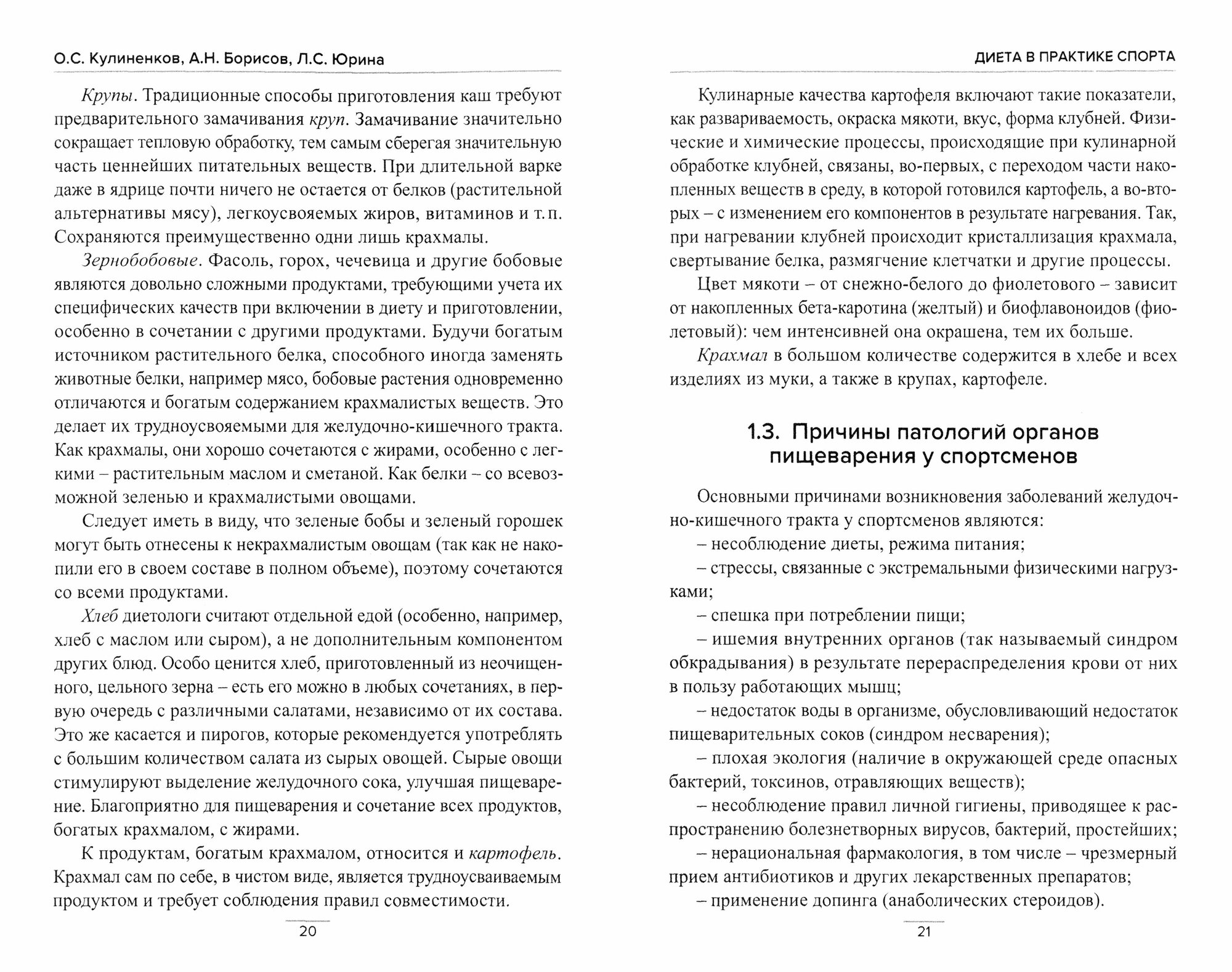 О.С. Кулиненков, А.Н. Борисов, Л.С. Юрина

Крупы. Традиционные способы приготовления каш требуют предварительного замачивания круп. Замачивание значительно сокращает тепловую обработку, тем самым сберегая значительную часть ценнейших питательных веществ. При длительной варке даже в ядрице почти ничего не остается от белков (растительной альтернативы мясу), легкоусвояемых жиров, витаминов и т. п. Сохраняются преимущественно одни лишь крахмалы.

Зернобобовые. Фасоль, горох, чечевица и другие бобовые являются довольно сложными продуктами, требующими учета их специфических качеств при включении в диету и приготовлении, особенно в сочетании с другими продуктами. Будучи богатым источником растительного белка, способного иногда заменять животные белки, например мясо, бобовые растения одновременно отличаются и богатым содержанием крахмалистых веществ. Это делает их трудноусвояемыми для желудочно-кишечного тракта. Как крахмалы, они хорошо сочетаются с жирами, особенно с легкими – растительным маслом и сметаной. Как белки – со всевозможной зеленью и крахмалистыми овощами.

Следует иметь в виду, что зеленые бобы и зеленый горошек могут быть отнесены к некрахмалистым овощам (так как не накопили его в своем составе в полном объеме), поэтому сочетаются со всеми продуктами.

Хлеб диетологи считают отдельной едой (особенно, например, хлеб с маслом или сыром), а не дополнительным компонентом других блюд. Особо ценится хлеб, приготовленный из неочищенного, цельного зерна – есть его можно в любых сочетаниях, в первую очередь с различными салатами, независимо от их состава. Это же касается и пирогов, которые рекомендуется употреблять с большим количеством салата из сырых овощей. Сырые овощи стимулируют выделение желудочного сока, улучшая пищеварение. Благоприятно для пищеварения и сочетание всех продуктов, богатых крахмалом, с жирами.

К продуктам, богатым крахмалом, относится и картофель. Крахмал сам по себе, в чистом виде, является трудноусваиваемым продуктом и требует соблюдения правил совместимости.

20

ДИЕТА В ПРАКТИКЕ СПОРТА

Кулинарные качества картофеля включают такие показатели, как развариваемость, окраска мякоти, вкус, форма клубней. Физические и химические процессы, происходящие при кулинарной обработке клубней, связаны, во-первых, с переходом части накопленных веществ в среду, в которой готовился картофель, а во-вторых – с изменением его компонентов в результате нагревания. Так, при нагревании клубней происходит кристаллизация крахмала, свертывание белка, размягчение клетчатки и другие процессы.

Цвет мякоти – от снежно-белого до фиолетового – зависит от накопленных бета-каротина (желтый) и биофлавоноидов (фиолетовый): чем интенсивней она окрашена, тем их больше.

Крахмал в большом количестве содержится в хлебе и всех изделиях из муки, а также в крупах, картофеле.

1.3. Причины патологий органов пищеварения у спортсменов

Основными причинами возникновения заболеваний желудочно-кишечного тракта у спортсменов являются:
– несоблюдение диеты, режима питания;
– стрессы, связанные с экстремальными физическими нагрузками;
– спешка при потреблении пищи;
– ишемия внутренних органов (так называемый синдром обкрадывания) в результате перераспределения крови от них в пользу работающих мышц;
– недостаток воды в организме, обусловливающий недостаток пищеварительных соков (синдром несварения);
– плохая экология (наличие в окружающей среде опасных бактерий, токсинов, отравляющих веществ);
– несоблюдение правил личной гигиены, приводящее к распространению болезнетворных вирусов, бактерий, простейших;
– нерациональная фармакология, в том числе – чрезмерный прием антибиотиков и других лекарственных препаратов;
– применение допинга (анаболических стероидов).

21